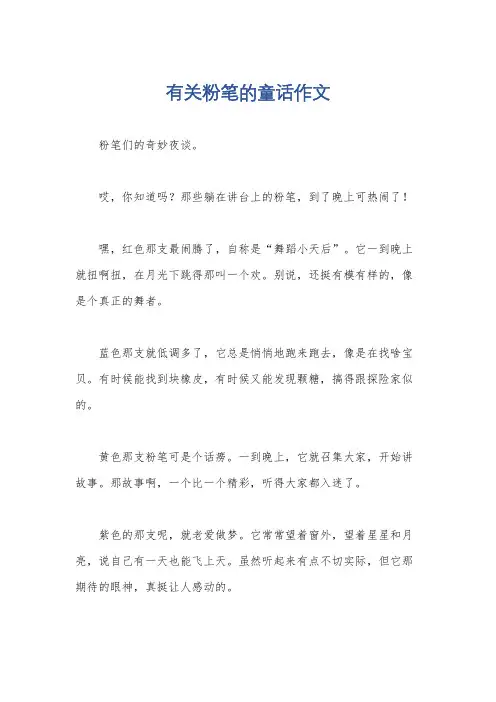 有关粉笔的童话作文

粉笔们的奇妙夜谈。

哎，你知道吗？那些躺在讲台上的粉笔，到了晚上可热闹了！

嘿，红色那支最闹腾了，自称是“舞蹈小天后”。它一到晚上就扭啊扭，在月光下跳得那叫一个欢。别说，还挺有模有样的，像是个真正的舞者。

蓝色那支就低调多了，它总是悄悄地跑来跑去，像是在找啥宝贝。有时候能找到块橡皮，有时候又能发现颗糖，搞得跟探险家似的。

黄色那支粉笔可是个话痨。一到晚上，它就召集大家，开始讲故事。那故事啊，一个比一个精彩，听得大家都入迷了。

紫色的那支呢，就老爱做梦。它常常望着窗外，望着星星和月亮，说自己有一天也能飞上天。虽然听起来有点不切实际，但它那期待的眼神，真挺让人感动的。